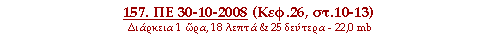 157. ΠΕ 30-10-2008 (Κεφ.26, στ.10-13)
Διάρκεια 1 ώρα, 18 λεπτά & 25 δεύτερα - 22,0 mb